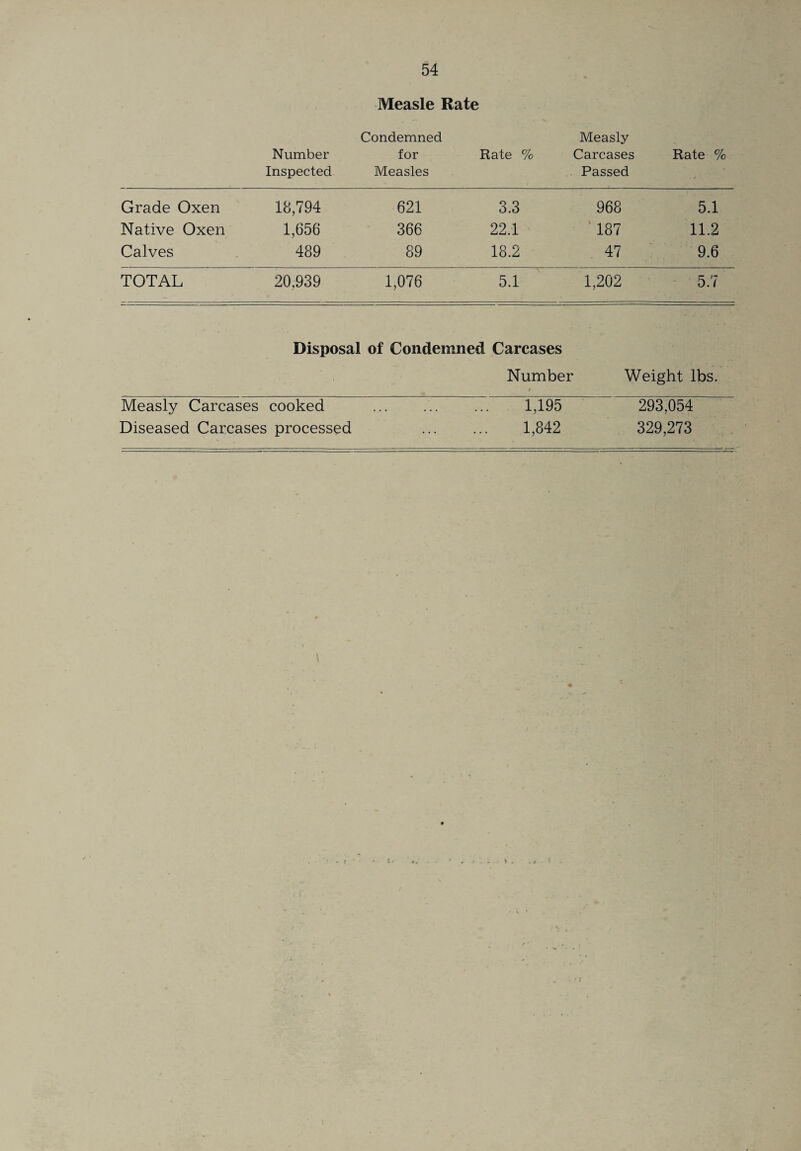 54

Measle Rate

| | Number Inspected | Condemned for Measles | Rate % | Measly Carcases Passed | Rate % |
|---|---|---|---|---|---|
| Grade Oxen | 18,794 | 621 | 3.3 | 968 | 5.1 |
| Native Oxen | 1,656 | 366 | 22.1 | 187 | 11.2 |
| Calves | 489 | 89 | 18.2 | 47 | 9.6 |
| TOTAL | 20,939 | 1,076 | 5.1 | 1,202 | 5.7 |

Disposal of Condemned Carcases

| | Number | Weight lbs. |
|---|---|---|
| Measly Carcases cooked ... ... ... | 1,195 | 293,054 |
| Diseased Carcases processed ... ... | 1,842 | 329,273 |